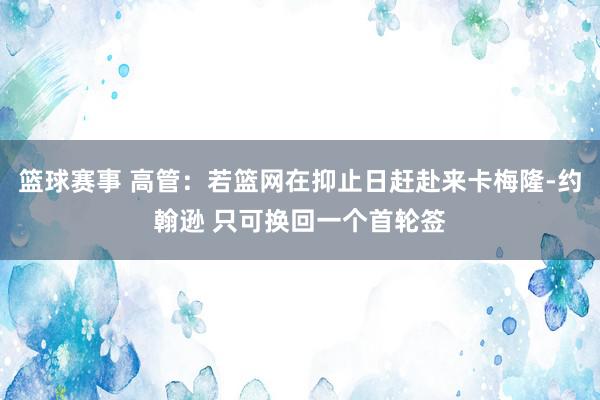 篮球赛事 高管：若篮网在抑止日赶赴来卡梅隆-约翰逊 只可换回一个首轮签